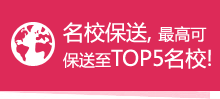 名校保送, 最高可保送至TOP5名校!